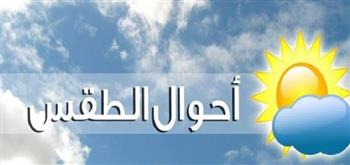 أحوال الطقس